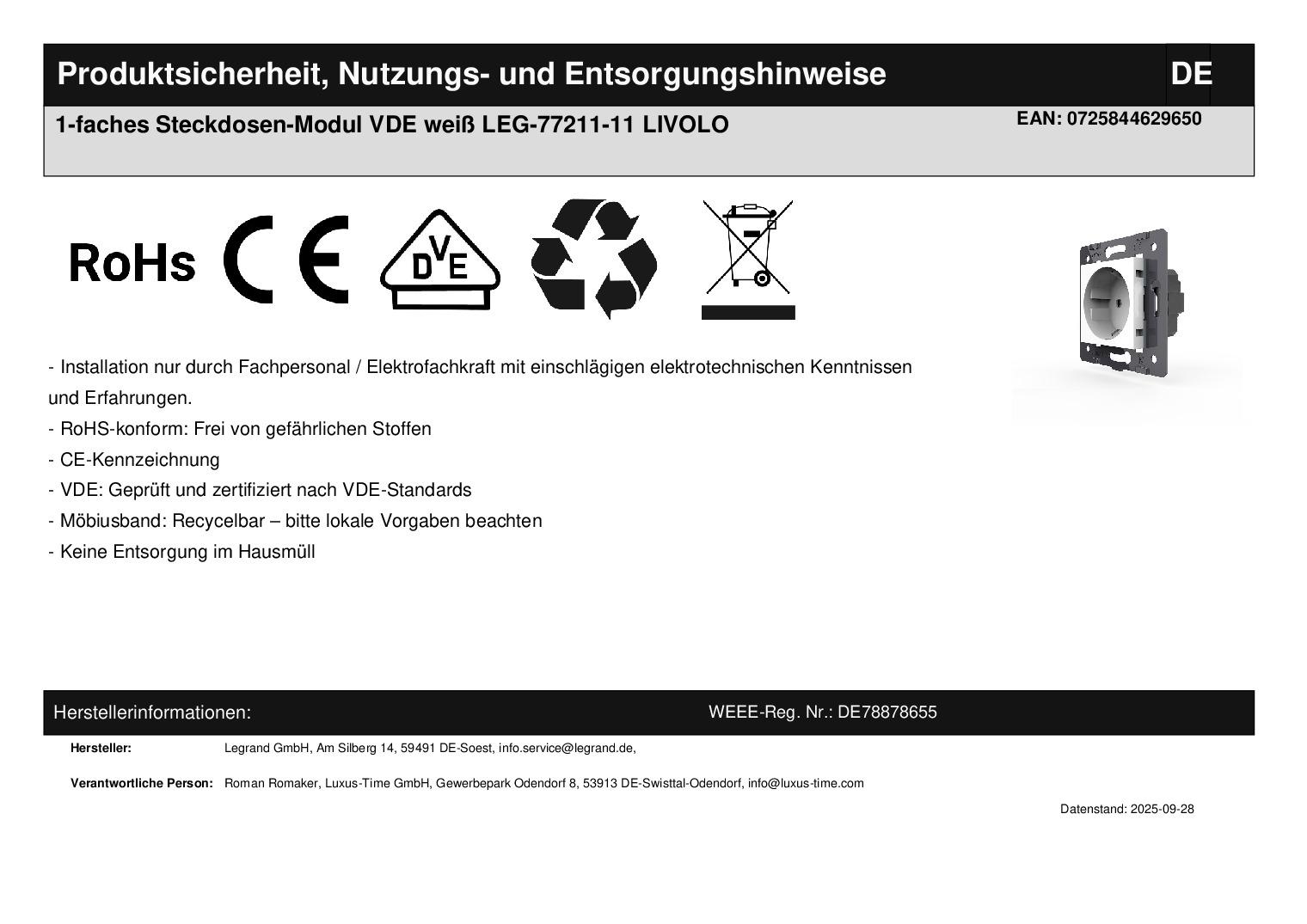 Produktsicherheit, Nutzungs- und Entsorgungshinweise

DE

1-faches Steckdosen-Modul VDE weiß LEG-77211-11 LIVOLO

EAN: 0725844629650

RoHs

CE

DVE

- Installation nur durch Fachpersonal / Elektrofachkraft mit einschlägigen elektrotechnischen Kenntnissen und Erfahrungen.
- RoHS-konform: Frei von gefährlichen Stoffen
- CE-Kennzeichnung
- VDE: Geprüft und zertifiziert nach VDE-Standards
- Möbiusband: Recycelbar – bitte lokale Vorgaben beachten
- Keine Entsorgung im Hausmüll

Herstellerinformationen:

WEEE-Reg. Nr.: DE78878655

Hersteller: Legrand GmbH, Am Silberg 14, 59491 DE-Soest, info.service@legrand.de,

Verantwortliche Person: Roman Romaker, Luxus-Time GmbH, Gewerbepark Odendorf 8, 53913 DE-Swisttal-Odendorf, info@luxus-time.com

Datenstand: 2025-09-28